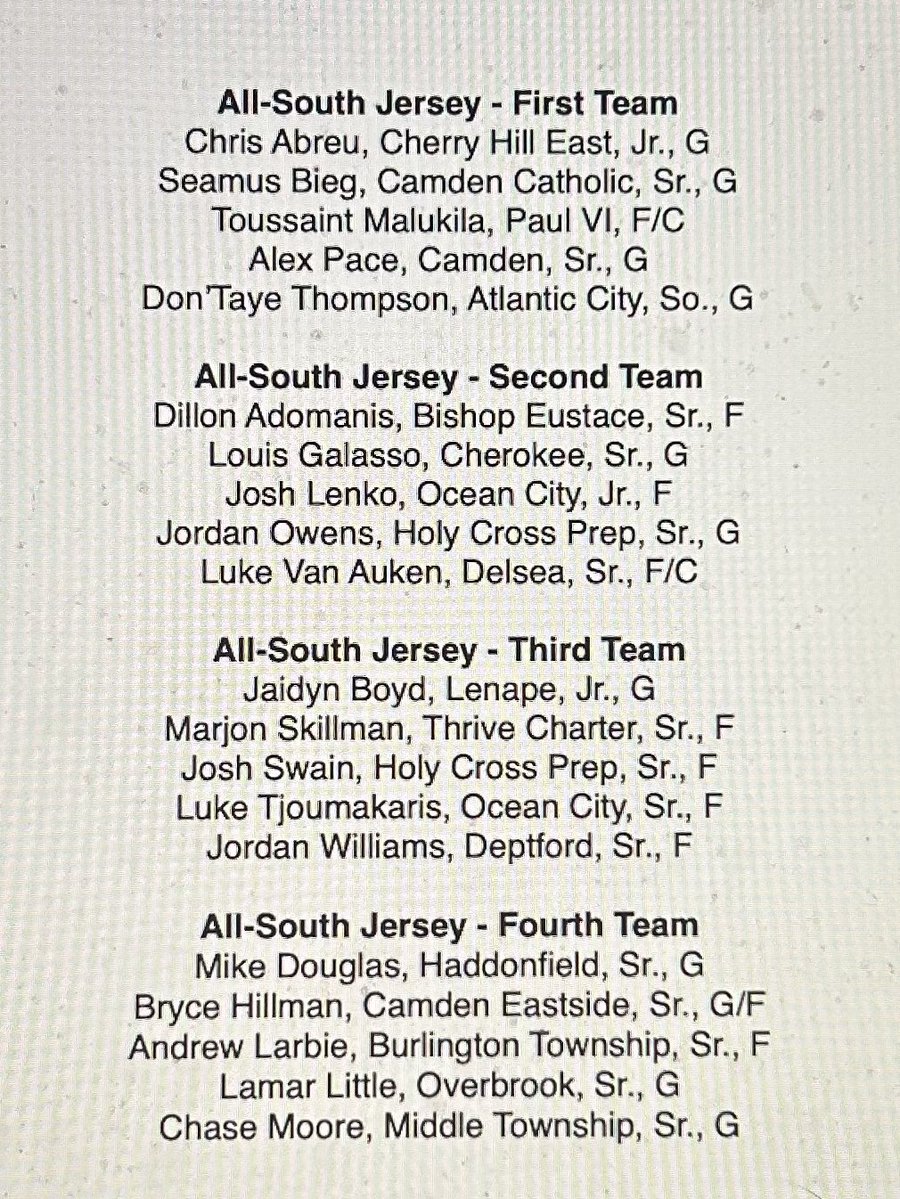 All-South Jersey - First Team
Chris Abreu, Cherry Hill East, Jr., G
Seamus Bieg, Camden Catholic, Sr., G
Toussaint Malukila, Paul VI, F/C
Alex Pace, Camden, Sr., G
Don'Taye Thompson, Atlantic City, So., G

All-South Jersey - Second Team
Dillon Adomanis, Bishop Eustace, Sr., F
Louis Galasso, Cherokee, Sr., G
Josh Lenko, Ocean City, Jr., F
Jordan Owens, Holy Cross Prep, Sr., G
Luke Van Auken, Delsea, Sr., F/C

All-South Jersey - Third Team
Jaidyn Boyd, Lenape, Jr., G
Marjon Skillman, Thrive Charter, Sr., F
Josh Swain, Holy Cross Prep, Sr., F
Luke Tjoumakaris, Ocean City, Sr., F
Jordan Williams, Deptford, Sr., F

All-South Jersey - Fourth Team
Mike Douglas, Haddonfield, Sr., G
Bryce Hillman, Camden Eastside, Sr., G/F
Andrew Larbie, Burlington Township, Sr., F
Lamar Little, Overbrook, Sr., G
Chase Moore, Middle Township, Sr., G